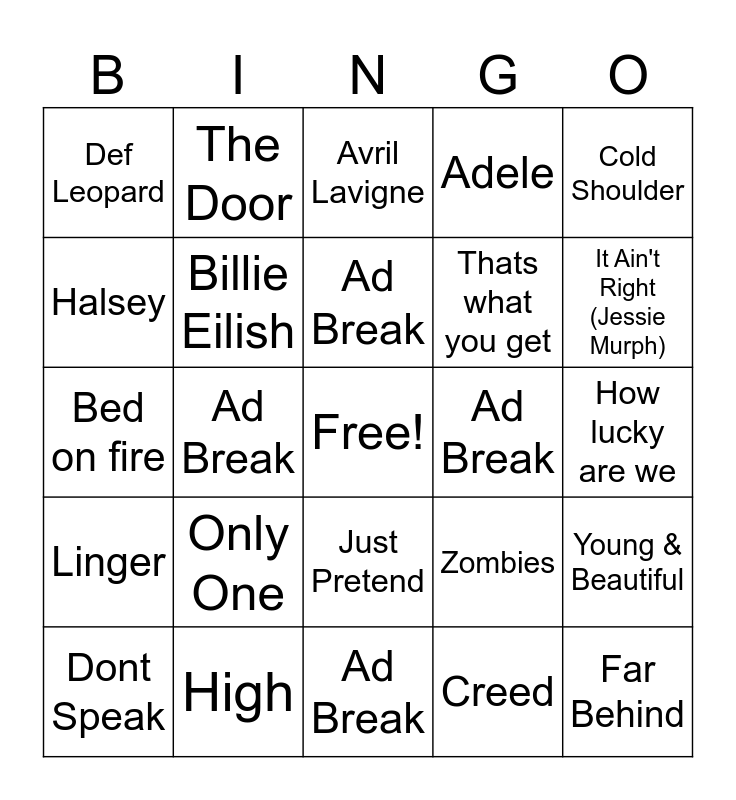 | B | I | N | G | O |
|---|---|---|---|---|
| Def Leopard | The Door | Avril Lavigne | Adele | Cold Shoulder |
| Halsey | Billie Eilish | Ad Break | Thats what you get | It Ain't Right (Jessie Murph) |
| Bed on fire | Ad Break | Free! | Ad Break | How lucky are we |
| Linger | Only One | Just Pretend | Zombies | Young & Beautiful |
| Dont Speak | High | Ad Break | Creed | Far Behind |